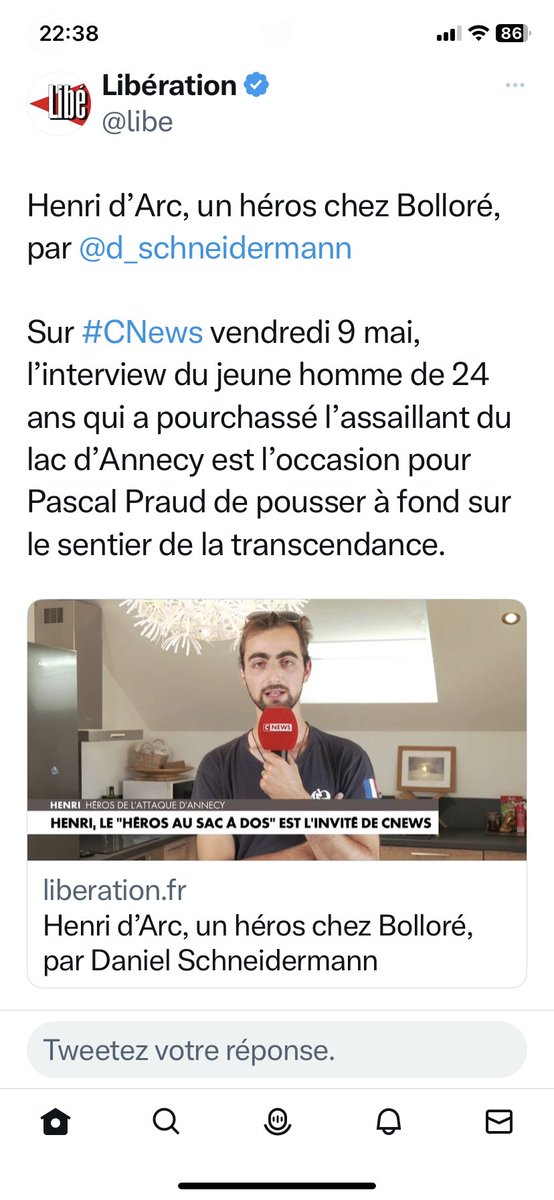 22:38

86

Libé

Libération
@libe

Henri d'Arc, un héros chez Bolloré, par @d_schneidermann

Sur #CNews vendredi 9 mai, l'interview du jeune homme de 24 ans qui a pourchassé l'assaillant du lac d'Annecy est l'occasion pour Pascal Praud de pousser à fond sur le sentier de la transcendance.

CNEWS

HENRI HÉROS DE L'ATTAQUE D'ANNECY
HENRI, LE "HÉROS AU SAC À DOS" EST L'INVITÉ DE CNEWS

liberation.fr
Henri d'Arc, un héros chez Bolloré, par Daniel Schneidermann

Tweetez votre réponse.